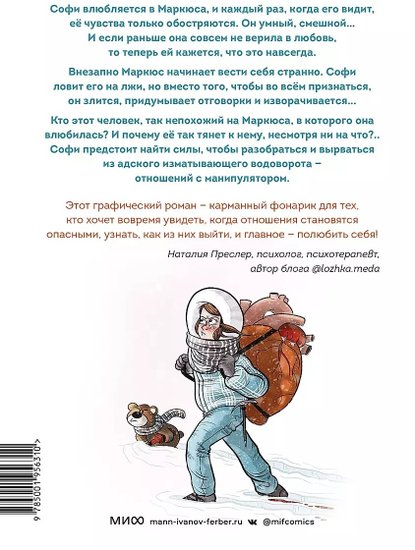 Софи влюбляется в Маркюса, и каждый раз, когда его видит, её чувства только обостряются. Он умный, смешной... И если раньше она совсем не верила в любовь, то теперь ей кажется, что это навсегда.

Внезапно Маркюс начинает вести себя странно. Софи ловит его на лжи, но вместо того, чтобы во всём признаться, он злится, придумывает отговорки и изворачивается...

Кто этот человек, так непохожий на Маркюса, в которого она влюбилась? И почему её так тянет к нему, несмотря ни на что?.. Софи предстоит найти силы, чтобы разобраться и вырваться из адского изматывающего водоворота – отношений с манипулятором.

Этот графический роман – карманный фонарик для тех, кто хочет вовремя увидеть, когда отношения становятся опасными, узнать, как из них выйти, и главное – полюбить себя!

Наталия Преслер, психолог, психотерапевт, автор блога @lozhka.meda

9 785001 956310 >

МИФ mann-ivanov-ferber.ru @mifcomics